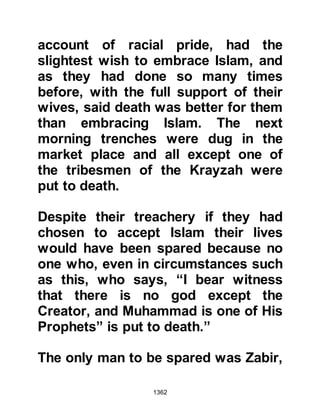 account of racial pride, had the slightest wish to embrace Islam, and as they had done so many times before, with the full support of their wives, said death was better for them than embracing Islam. The next morning trenches were dug in the market place and all except one of the tribesmen of the Krayzah were put to death.

Despite their treachery if they had chosen to accept Islam their lives would have been spared because no one who, even in circumstances such as this, who says, “I bear witness that there is no god except the Creator, and Muhammad is one of His Prophets” is put to death.”

The only man to be spared was Zabir,

1362